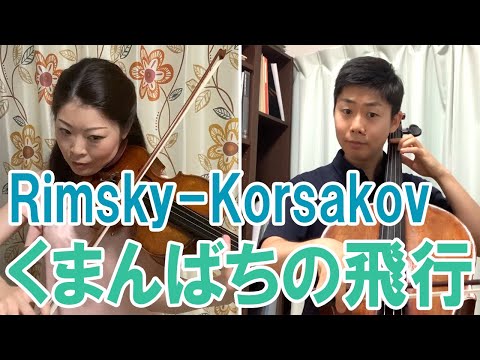 Rimsky-Korsakov
くまんばちの飛行